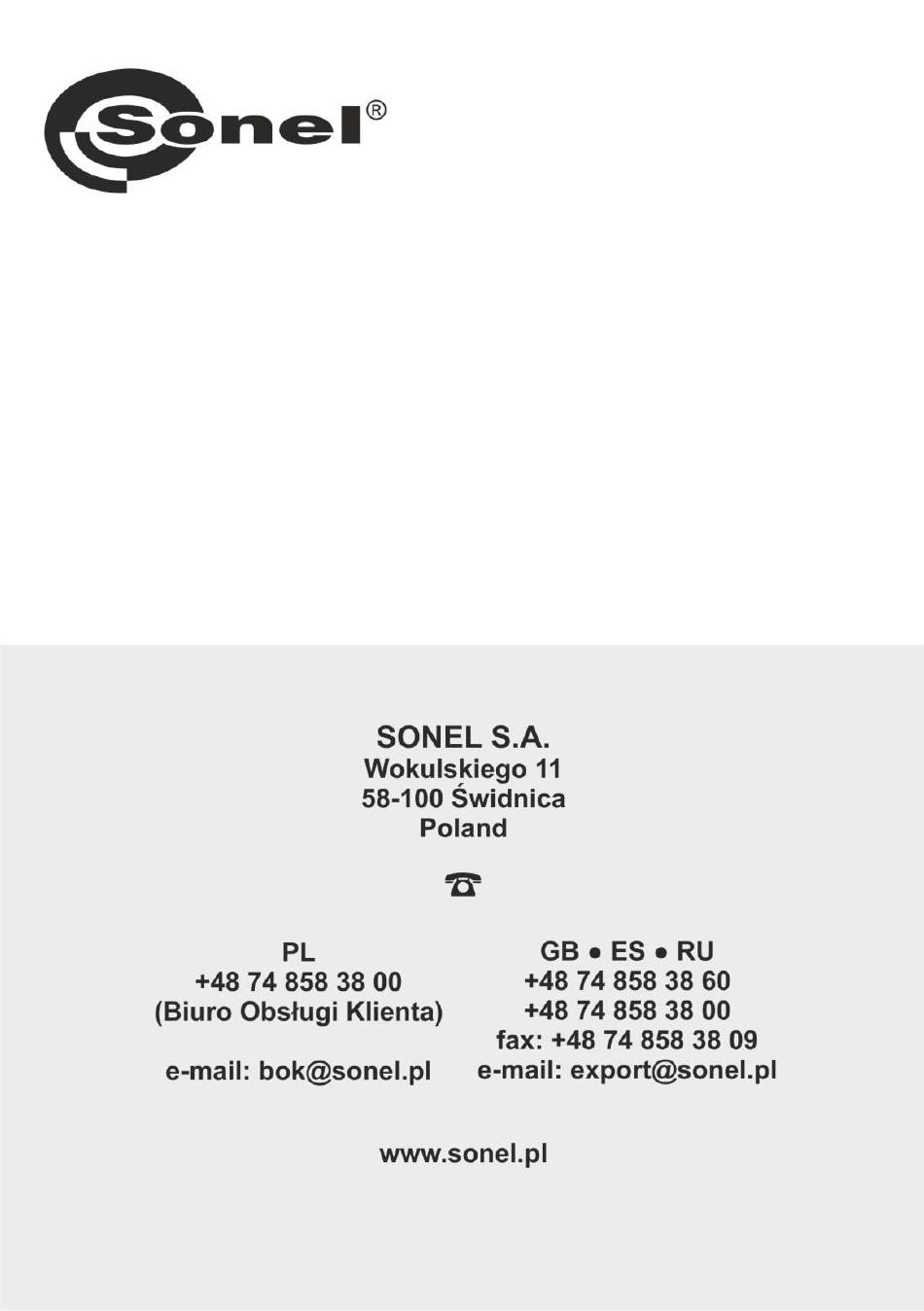 Sonel®

SONEL S.A.
Wokulskiego 11
58-100 Świdnica
Poland

PL
+48 74 858 38 00
(Biuro Obsługi Klienta)

e-mail: bok@sonel.pl

GB • ES • RU
+48 74 858 38 60
+48 74 858 38 00
fax: +48 74 858 38 09
e-mail: export@sonel.pl

www.sonel.pl